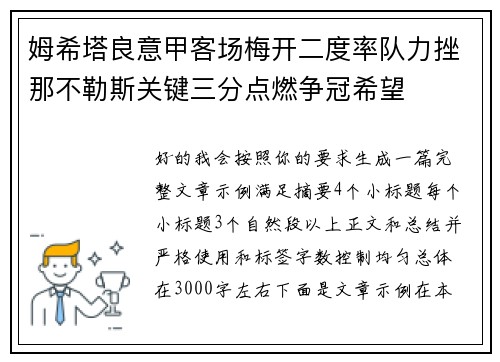 姆希塔良意甲客场梅开二度率队力挫那不勒斯关键三分点燃争冠希望

好的我会按照你的要求生成一篇完整文章示例满足摘要4个小标题每个小标题3个自然段以上正文和总结并严格使用和标签字数控制均匀总体在3000字左右下面是文章示例在本